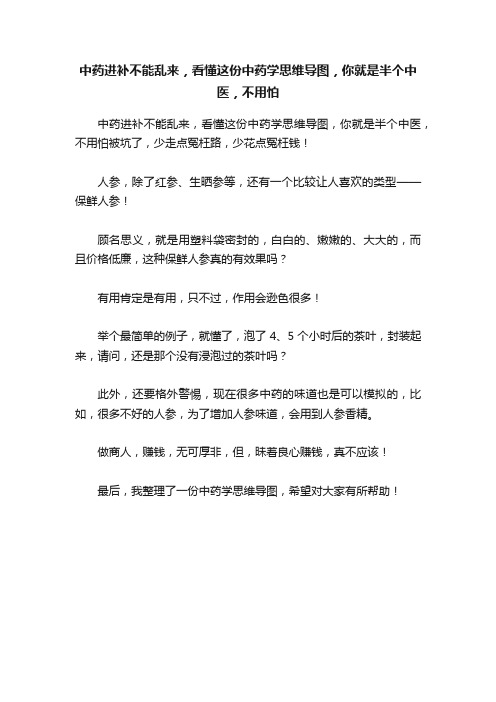 中药进补不能乱来，看懂这份中药学思维导图，你就是半个中医，不用怕

中药进补不能乱来，看懂这份中药学思维导图，你就是半个中医，不用怕被坑了，少走点冤枉路，少花点冤枉钱！

人参，除了红参、生晒参等，还有一个比较让人喜欢的类型——保鲜人参！

顾名思义，就是用塑料袋密封的，白白的、嫩嫩的、大大的，而且价格低廉，这种保鲜人参真的有效果吗？

有用肯定是有用，只不过，作用会逊色很多！

举个最简单的例子，就懂了，泡了 4、5 个小时后的茶叶，封装起来，请问，还是那个没有浸泡过的茶叶吗？

此外，还要格外警惕，现在很多中药的味道也是可以模拟的，比如，很多不好的人参，为了增加人参味道，会用到人参香精。

做商人，赚钱，无可厚非，但，昧着良心赚钱，真不应该！

最后，我整理了一份中药学思维导图，希望对大家有所帮助！